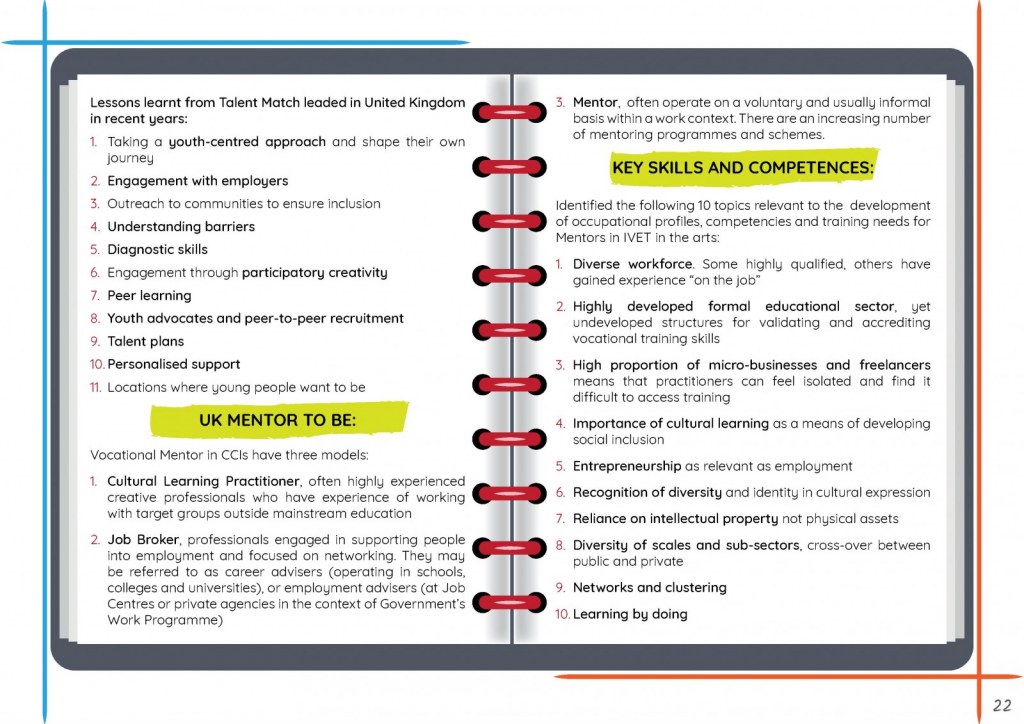 Lessons learnt from Talent Match leaded in United Kingdom in recent years:

1. Taking a youth-centred approach and shape their own journey
2. Engagement with employers
3. Outreach to communities to ensure inclusion
4. Understanding barriers
5. Diagnostic skills
6. Engagement through participatory creativity
7. Peer learning
8. Youth advocates and peer-to-peer recruitment
9. Talent plans
10. Personalised support
11. Locations where young people want to be

UK MENTOR TO BE:

Vocational Mentor in CCIs have three models:

1. Cultural Learning Practitioner, often highly experienced creative professionals who have experience of working with target groups outside mainstream education
2. Job Broker, professionals engaged in supporting people into employment and focused on networking. They may be referred to as career advisers (operating in schools, colleges and universities), or employment advisers (at Job Centres or private agencies in the context of Government's Work Programme)
3. Mentor, often operate on a voluntary and usually informal basis within a work context. There are an increasing number of mentoring programmes and schemes.

KEY SKILLS AND COMPETENCES:

Identified the following 10 topics relevant to the development of occupational profiles, competencies and training needs for Mentors in IVET in the arts:

1. Diverse workforce. Some highly qualified, others have gained experience "on the job"
2. Highly developed formal educational sector, yet undeveloped structures for validating and accrediting vocational training skills
3. High proportion of micro-businesses and freelancers means that practitioners can feel isolated and find it difficult to access training
4. Importance of cultural learning as a means of developing social inclusion
5. Entrepreneurship as relevant as employment
6. Recognition of diversity and identity in cultural expression
7. Reliance on intellectual property not physical assets
8. Diversity of scales and sub-sectors, cross-over between public and private
9. Networks and clustering
10. Learning by doing

22